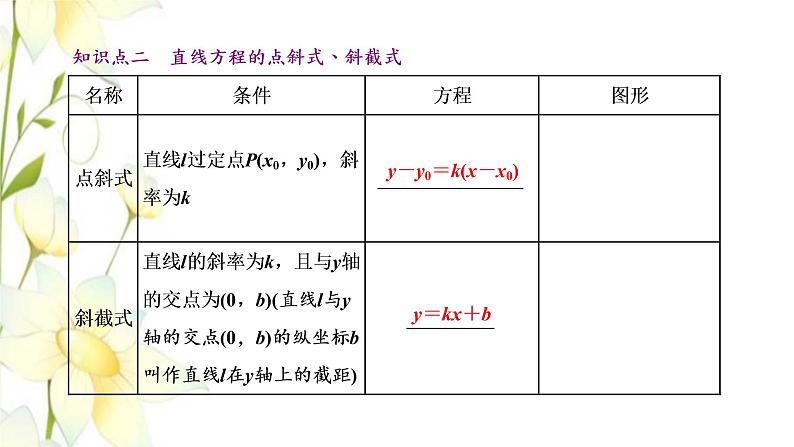 知识点二　直线方程的点斜式、斜截式

| 名称 | 条件 | 方程 | 图形 |
|---|---|---|---|
| 点斜式 | 直线$l$过定点$P(x_0, y_0)$，斜率为$k$ | $y-y_0=k(x-x_0)$ | |
| 斜截式 | 直线$l$的斜率为$k$，且与$y$轴的交点为$(0, b)$(直线$l$与$y$轴的交点$(0, b)$的纵坐标$b$叫作直线$l$在$y$轴上的截距) | $y=kx+b$ | |